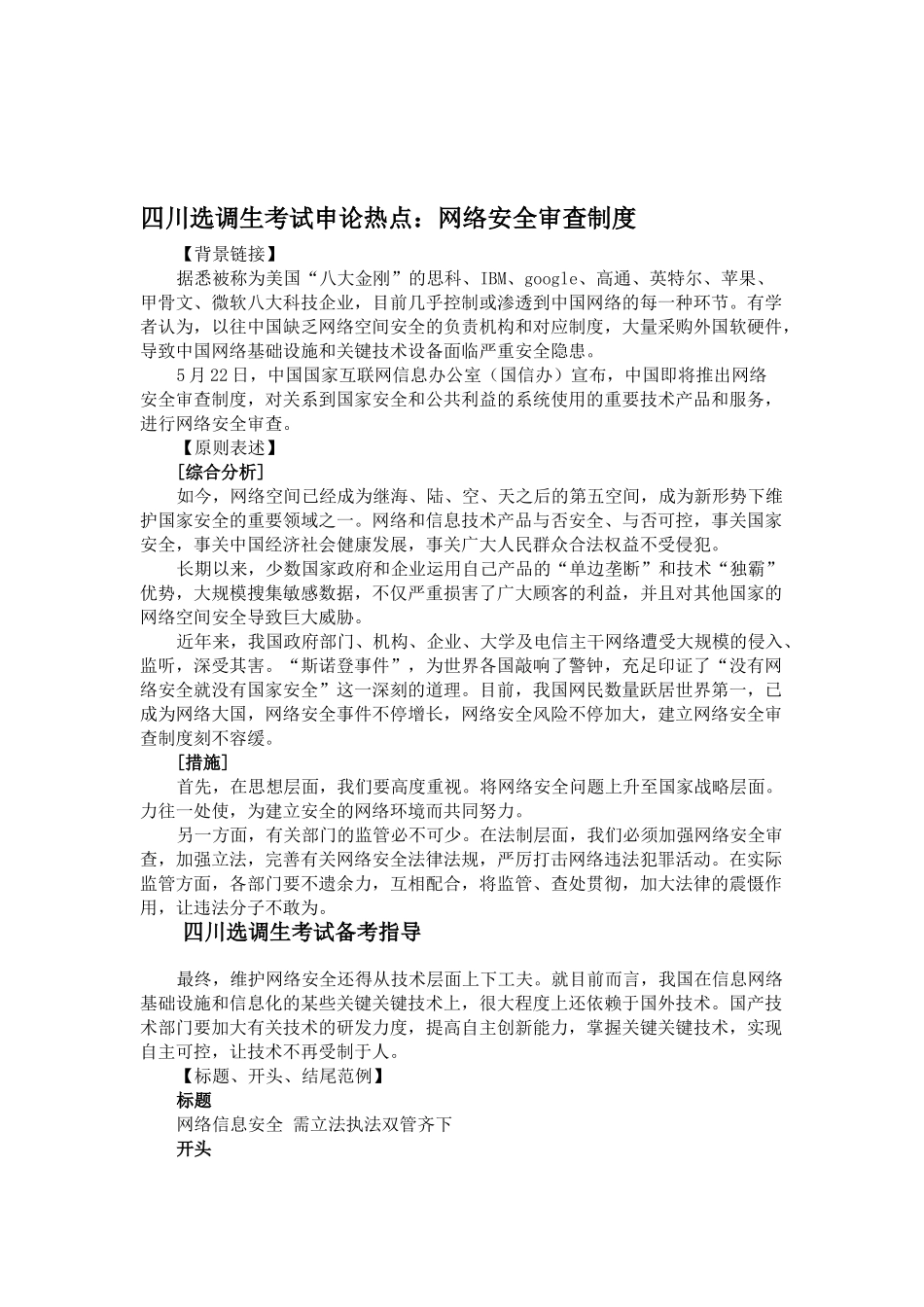 四川选调生考试申论热点：网络安全审查制度

【背景链接】

据悉被称为美国“八大金刚”的思科、IBM、google、高通、英特尔、苹果、甲骨文、微软八大科技企业，目前几乎控制或渗透到中国网络的每一种环节。有学者认为，以往中国缺乏网络空间安全的负责机构和对应制度，大量采购外国软硬件，导致中国网络基础设施和关键技术设备面临严重安全隐患。

5月22日，中国国家互联网信息办公室（国信办）宣布，中国即将推出网络安全审查制度，对关系到国家安全和公共利益的系统使用的重要技术产品和服务，进行网络安全审查。

【原则表述】

[综合分析]

如今，网络空间已经成为继海、陆、空、天之后的第五空间，成为新形势下维护国家安全的重要领域之一。网络和信息技术产品与否安全、与否可控，事关国家安全，事关中国经济社会健康发展，事关广大人民群众合法权益不受侵犯。

长期以来，少数国家政府和企业运用自己产品的“单边垄断”和技术“独霸”优势，大规模搜集敏感数据，不仅严重损害了广大顾客的利益，并且对其他国家的网络空间安全导致巨大威胁。

近年来，我国政府部门、机构、企业、大学及电信主干网络遭受大规模的侵入、监听，深受其害。“斯诺登事件”，为世界各国敲响了警钟，充足印证了“没有网络安全就没有国家安全”这一深刻的道理。目前，我国网民数量跃居世界第一，已成为网络大国，网络安全事件不停增长，网络安全风险不停加大，建立网络安全审查制度刻不容缓。

[措施]

首先，在思想层面，我们要高度重视。将网络安全问题上升至国家战略层面。力往一处使，为建立安全的网络环境而共同努力。

另一方面，有关部门的监管必不可少。在法制层面，我们必须加强网络安全审查，加强立法，完善有关网络安全法律法规，严厉打击网络违法犯罪活动。在实际监管方面，各部门要不遗余力，互相配合，将监管、查处贯彻，加大法律的震慑作用，让违法分子不敢为。

四川选调生考试备考指导

最终，维护网络安全还得从技术层面上下工夫。就目前而言，我国在信息网络基础设施和信息化的某些关键关键技术上，很大程度上还依赖于国外技术。国产技术部门要加大有关技术的研发力度，提高自主创新能力，掌握关键关键技术，实现自主可控，让技术不再受制于人。

【标题、开头、结尾范例】

标题

网络信息安全 需立法执法双管齐下

开头